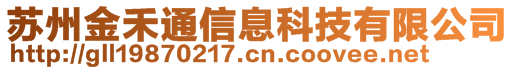 苏州金禾通信息科技有限公司
http://gll19870217.cn.coovee.net